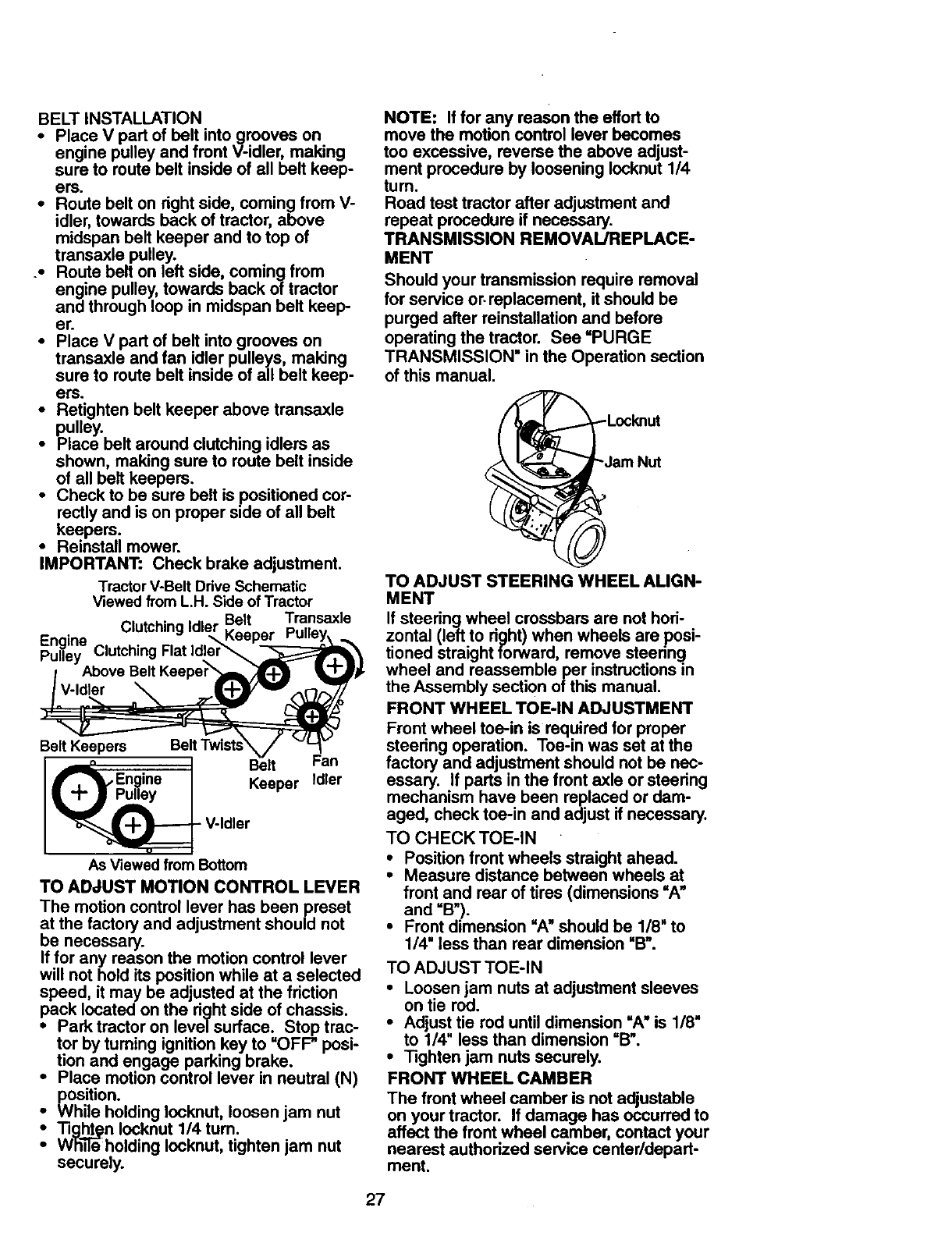 BELT INSTALLATION
• Place V part of belt into grooves on engine pulley and front V-idler, making sure to route belt inside of all belt keepers.
• Route belt on right side, coming from V-idler, towards back of tractor, above midspan belt keeper and to top of transaxle pulley.
• Route belt on left side, coming from engine pulley, towards back of tractor and through loop in midspan belt keeper.
• Place V part of belt into grooves on transaxle and fan idler pulleys, making sure to route belt inside of all belt keepers.
• Retighten belt keeper above transaxle pulley.
• Place belt around clutching idlers as shown, making sure to route belt inside of all belt keepers.
• Check to be sure belt is positioned correctly and is on proper side of all belt keepers.
• Reinstall mower.
IMPORTANT: Check brake adjustment.

Tractor V-Belt Drive Schematic
Viewed from L.H. Side of Tractor
Engine Pulley
Clutching Idler
Belt Keeper
Transaxle Pulley
Clutching Flat Idler Above Belt Keeper
V-Idler
Belt Keepers
Belt Twists
Belt Keeper
Fan Idler
Engine Pulley
V-Idler
As Viewed from Bottom

TO ADJUST MOTION CONTROL LEVER
The motion control lever has been preset at the factory and adjustment should not be necessary.
If for any reason the motion control lever will not hold its position while at a selected speed, it may be adjusted at the friction pack located on the right side of chassis.
• Park tractor on level surface. Stop tractor by turning ignition key to "OFF" position and engage parking brake.
• Place motion control lever in neutral (N) position.
• While holding locknut, loosen jam nut
• Tighten locknut 1/4 turn.
• While holding locknut, tighten jam nut securely.

NOTE: If for any reason the effort to move the motion control lever becomes too excessive, reverse the above adjustment procedure by loosening locknut 1/4 turn.
Road test tractor after adjustment and repeat procedure if necessary.
TRANSMISSION REMOVAL/REPLACEMENT
Should your transmission require removal for service or replacement, it should be purged after reinstallation and before operating the tractor. See "PURGE TRANSMISSION" in the Operation section of this manual.

Locknut
Jam Nut

TO ADJUST STEERING WHEEL ALIGNMENT
If steering wheel crossbars are not horizontal (left to right) when wheels are positioned straight forward, remove steering wheel and reassemble per instructions in the Assembly section of this manual.
FRONT WHEEL TOE-IN ADJUSTMENT
Front wheel toe-in is required for proper steering operation. Toe-in was set at the factory and adjustment should not be necessary. If parts in the front axle or steering mechanism have been replaced or damaged, check toe-in and adjust if necessary.
TO CHECK TOE-IN
• Position front wheels straight ahead.
• Measure distance between wheels at front and rear of tires (dimensions "A" and "B").
• Front dimension "A" should be 1/8" to 1/4" less than rear dimension "B".
TO ADJUST TOE-IN
• Loosen jam nuts at adjustment sleeves on tie rod.
• Adjust tie rod until dimension "A" is 1/8" to 1/4" less than dimension "B".
• Tighten jam nuts securely.
FRONT WHEEL CAMBER
The front wheel camber is not adjustable on your tractor. If damage has occurred to affect the front wheel camber, contact your nearest authorized service center/department.

27